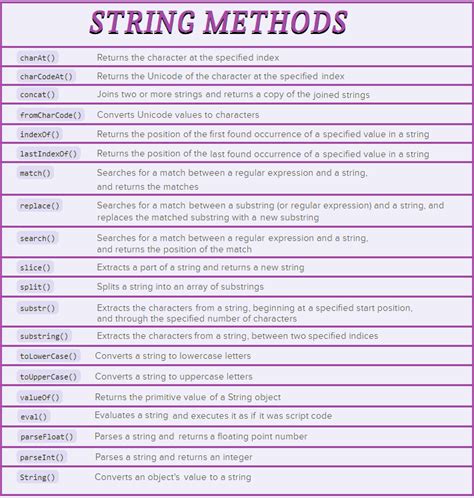 STRING METHODS

| | |
|---|---|
| charAt() | Returns the character at the specified index |
| charCodeAt() | Returns the Unicode of the character at the specified index |
| concat() | Joins two or more strings and returns a copy of the joined strings |
| fromCharCode() | Converts Unicode values to characters |
| indexOf() | Returns the position of the first found occurrence of a specified value in a string |
| lastIndexOf() | Returns the position of the last found occurrence of a specified value in a string |
| match() | Searches for a match between a regular expression and a string, and returns the matches |
| replace() | Searches for a match between a substring (or regular expression) and a string, and replaces the matched substring with a new substring |
| search() | Searches for a match between a regular expression and a string, and returns the position of the match |
| slice() | Extracts a part of a string and returns a new string |
| split() | Splits a string into an array of substrings |
| substr() | Extracts the characters from a string, beginning at a specified start position, and through the specified number of characters |
| substring() | Extracts the characters from a string, between two specified indices |
| toLowerCase() | Converts a string to lowercase letters |
| toUpperCase() | Converts a string to uppercase letters |
| valueOf() | Returns the primitive value of a String object |
| eval() | Evaluates a string and executes it as if it was script code |
| parseFloat() | Parses a string and returns a floating point number |
| parseInt() | Parses a string and returns an integer |
| String() | Converts an object's value to a string |